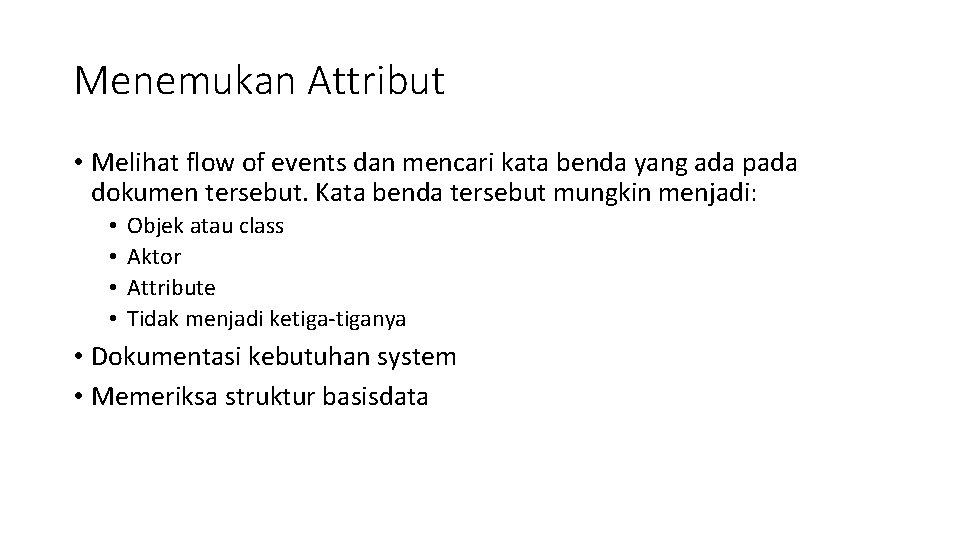 Menemukan Attribut

• Melihat flow of events dan mencari kata benda yang ada pada dokumen tersebut. Kata benda tersebut mungkin menjadi:
  • Objek atau class
  • Aktor
  • Attribute
  • Tidak menjadi ketiga-tiganya
• Dokumentasi kebutuhan system
• Memeriksa struktur basisdata